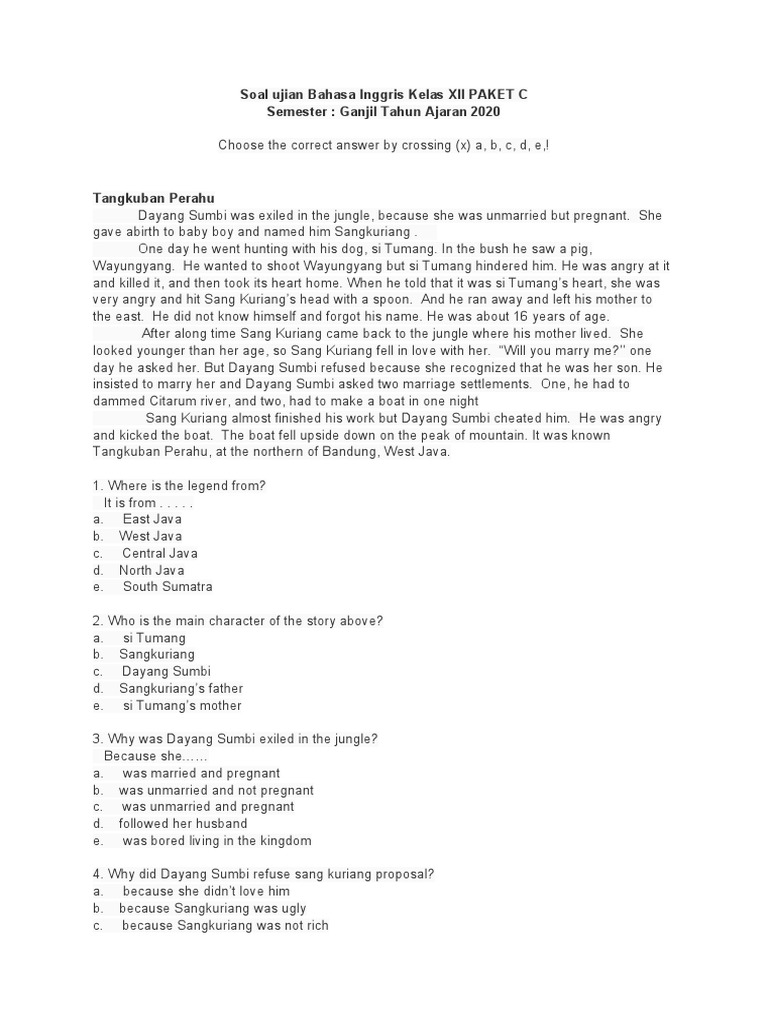 Soal ujian Bahasa Inggris Kelas XII PAKET C
Semester : Ganjil Tahun Ajaran 2020

Choose the correct answer by crossing (x) a, b, c, d, e,!

Tangkuban Perahu

Dayang Sumbi was exiled in the jungle, because she was unmarried but pregnant. She gave abirth to baby boy and named him Sangkuriang .

One day he went hunting with his dog, si Tumang. In the bush he saw a pig, Wayungyang. He wanted to shoot Wayungyang but si Tumang hindered him. He was angry at it and killed it, and then took its heart home. When he told that it was si Tumang's heart, she was very angry and hit Sang Kuriang's head with a spoon. And he ran away and left his mother to the east. He did not know himself and forgot his name. He was about 16 years of age.

After along time Sang Kuriang came back to the jungle where his mother lived. She looked younger than her age, so Sang Kuriang fell in love with her. "Will you marry me?" one day he asked her. But Dayang Sumbi refused because she recognized that he was her son. He insisted to marry her and Dayang Sumbi asked two marriage settlements. One, he had to dammed Citarum river, and two, had to make a boat in one night

Sang Kuriang almost finished his work but Dayang Sumbi cheated him. He was angry and kicked the boat. The boat fell upside down on the peak of mountain. It was known Tangkuban Perahu, at the northern of Bandung, West Java.

1. Where is the legend from?
It is from . . . . .
a. East Java
b. West Java
c. Central Java
d. North Java
e. South Sumatra

2. Who is the main character of the story above?
a. si Tumang
b. Sangkuriang
c. Dayang Sumbi
d. Sangkuriang's father
e. si Tumang's mother

3. Why was Dayang Sumbi exiled in the jungle?
Because she......
a. was married and pregnant
b. was unmarried and not pregnant
c. was unmarried and pregnant
d. followed her husband
e. was bored living in the kingdom

4. Why did Dayang Sumbi refuse sang kuriang proposal?
a. because she didn't love him
b. because Sangkuriang was ugly
c. because Sangkuriang was not rich